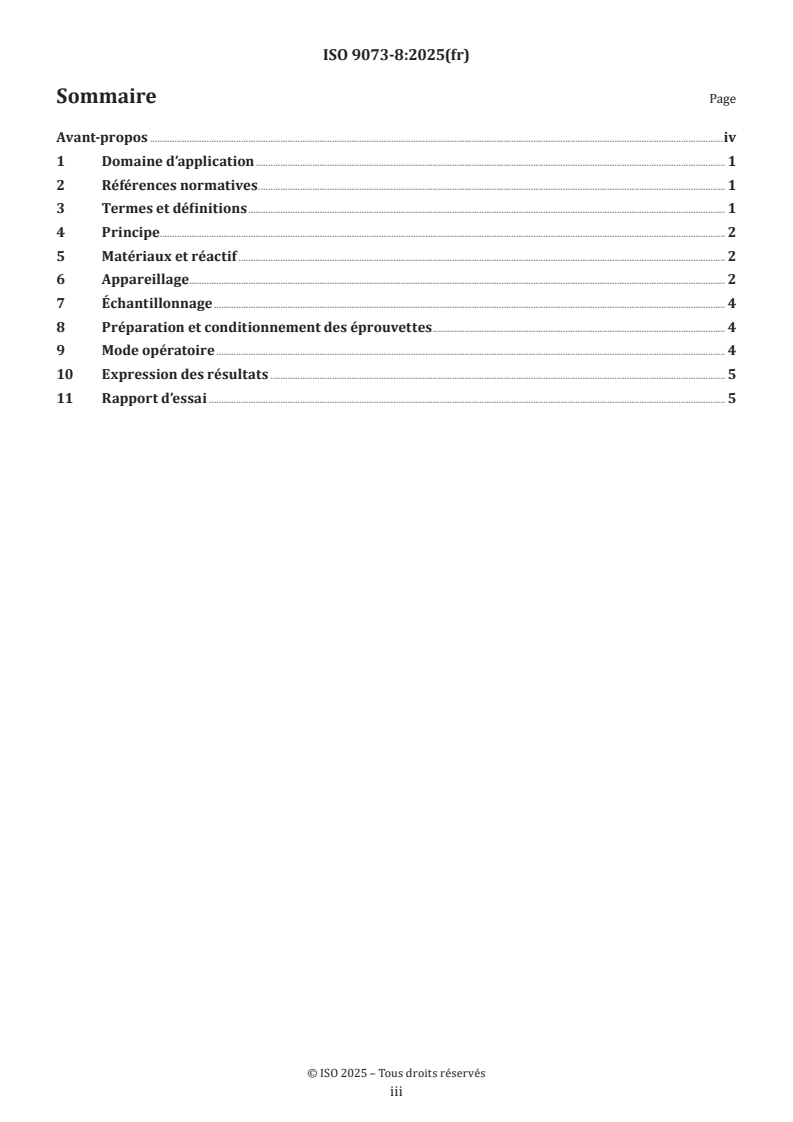 ISO 9073-8:2025(fr)

Sommaire

Page

Avant-propos iv
1 Domaine d'application 1
2 Références normatives 1
3 Termes et définitions 1
4 Principe 2
5 Matériaux et réactif 2
6 Appareillage 2
7 Échantillonnage 4
8 Préparation et conditionnement des éprouvettes 4
9 Mode opératoire 4
10 Expression des résultats 5
11 Rapport d'essai 5

© ISO 2025 – Tous droits réservés
iii